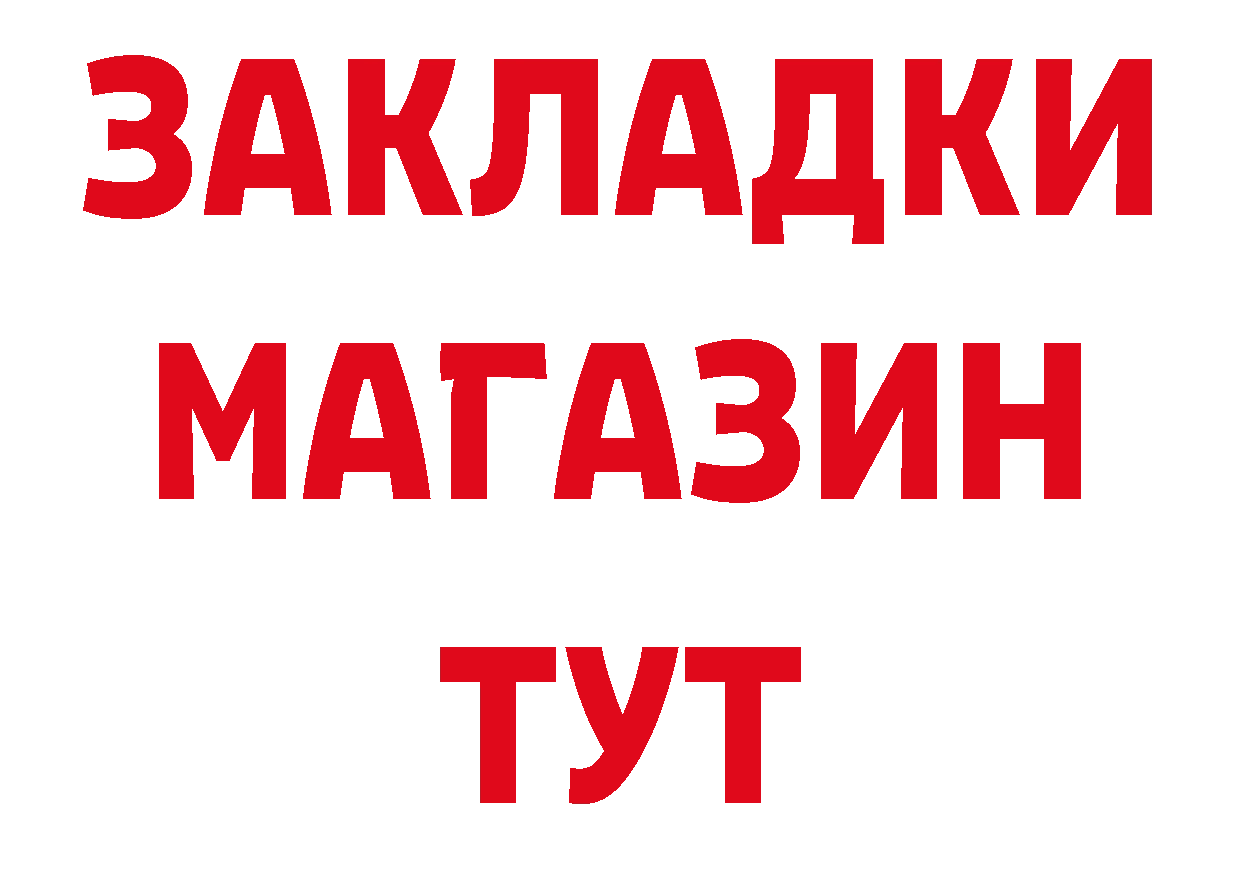 ЗАКЛАДКИ
МАГАЗИН
ТУТ